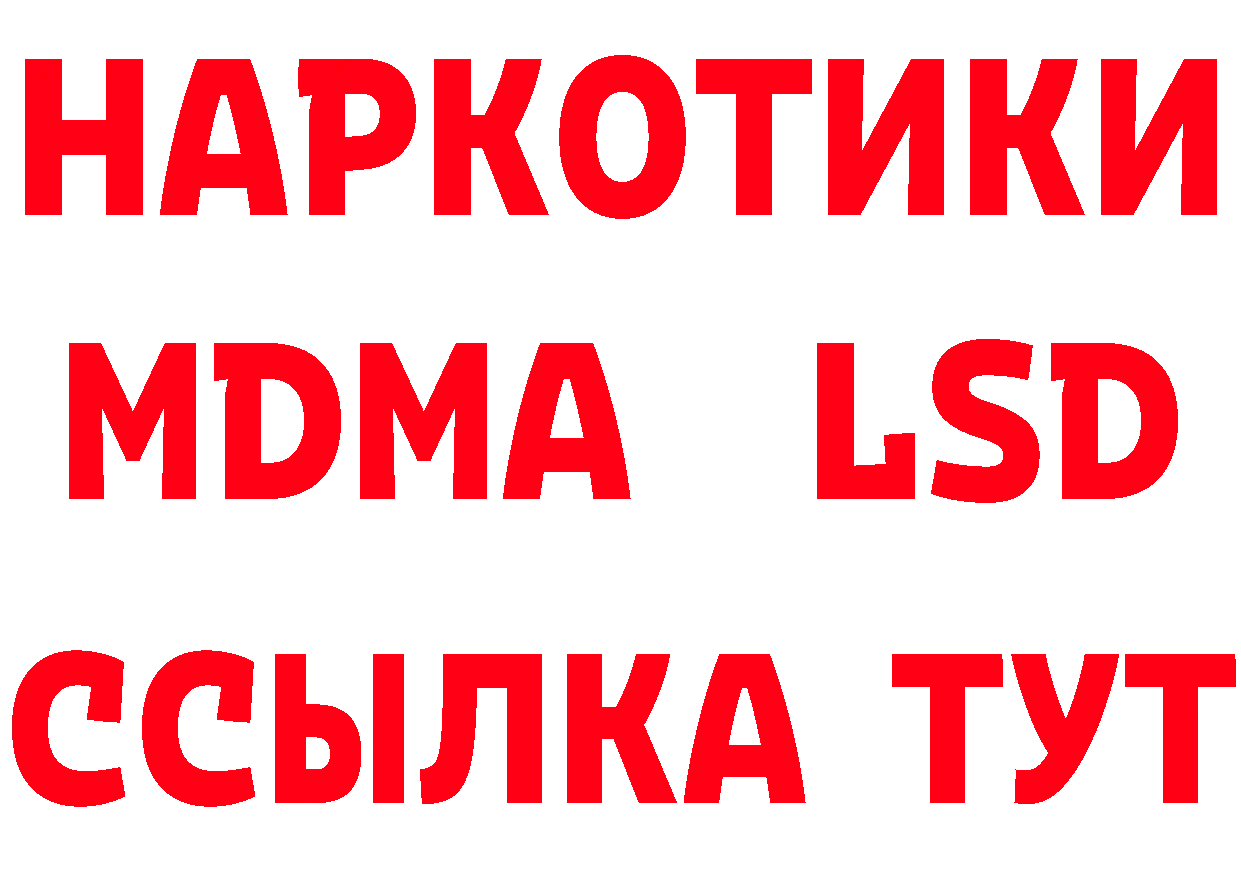 НАРКОТИКИ
MDMA LSD
ССЫЛКА ТУТ